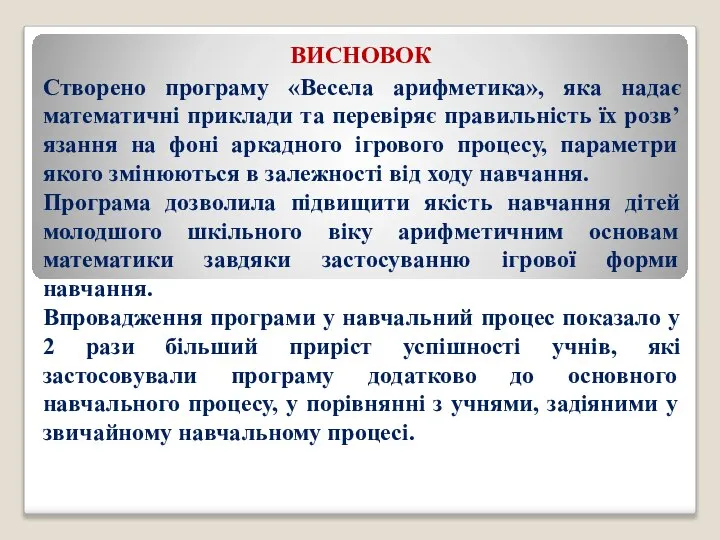 ВИСНОВОК

Створено програму «Весела арифметика», яка надає математичні приклади та перевіряє правильність їх розв’язання на фоні аркадного ігрового процесу, параметри якого змінюються в залежності від ходу навчання.

Програма дозволила підвищити якість навчання дітей молодшого шкільного віку арифметичним основам математики завдяки застосуванню ігрової форми навчання.

Впровадження програми у навчальний процес показало у 2 рази більший приріст успішності учнів, які застосовували програму додатково до основного навчального процесу, у порівнянні з учнями, задіяними у звичайному навчальному процесі.